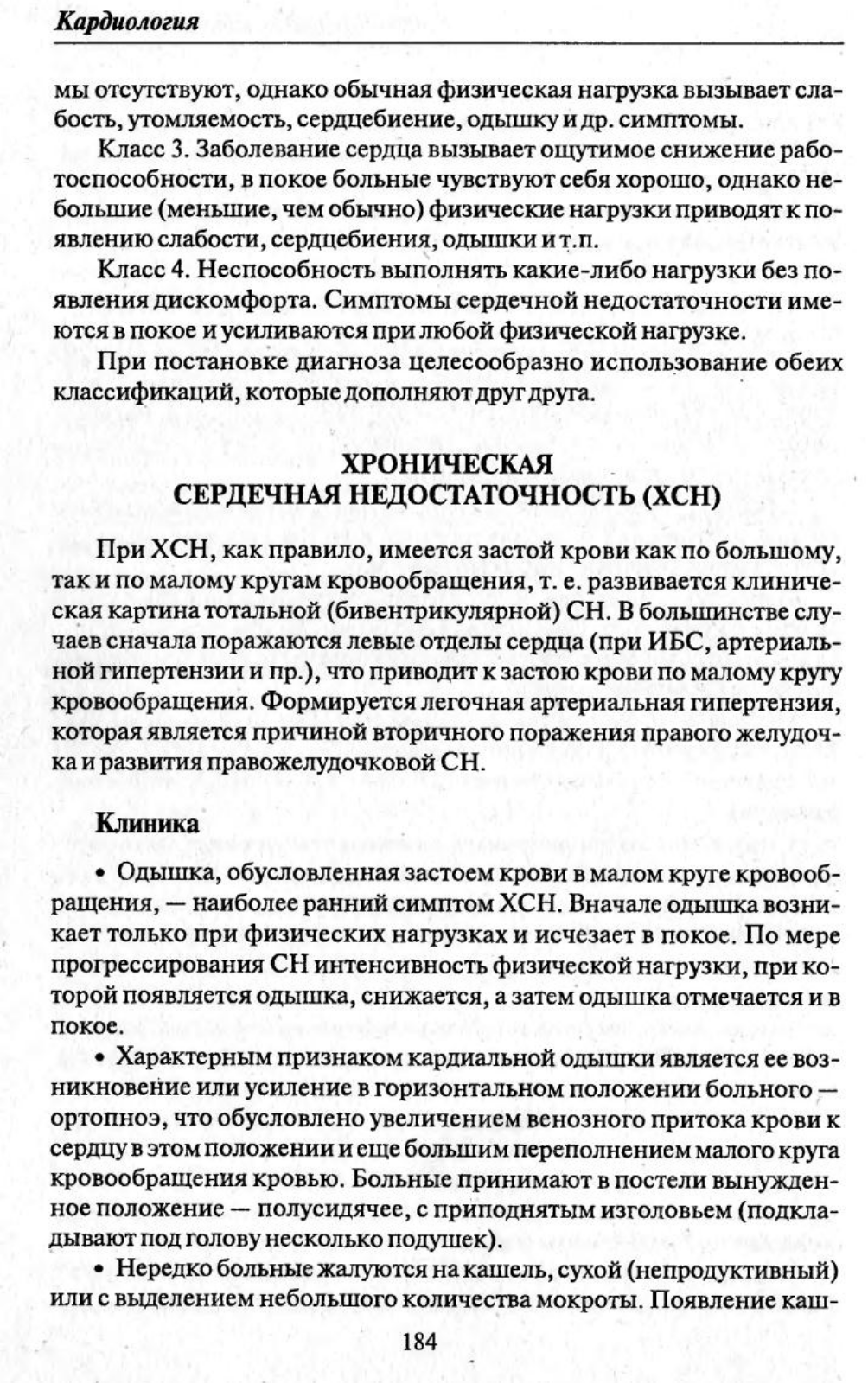 Кардиология

мы отсутствуют, однако обычная физическая нагрузка вызывает слабость, утомляемость, сердцебиение, одышку и др. симптомы.

Класс 3. Заболевание сердца вызывает ощутимое снижение работоспособности, в покое больные чувствуют себя хорошо, однако небольшие (меньшие, чем обычно) физические нагрузки приводят к появлению слабости, сердцебиения, одышки и т.п.

Класс 4. Неспособность выполнять какие-либо нагрузки без появления дискомфорта. Симптомы сердечной недостаточности имеются в покое и усиливаются при любой физической нагрузке.

При постановке диагноза целесообразно использование обеих классификаций, которые дополняют друг друга.

ХРОНИЧЕСКАЯ
СЕРДЕЧНАЯ НЕДОСТАТОЧНОСТЬ (ХСН)

При ХСН, как правило, имеется застой крови как по большому, так и по малому кругам кровообращения, т. е. развивается клиническая картина тотальной (бивентрикулярной) СН. В большинстве случаев сначала поражаются левые отделы сердца (при ИБС, артериальной гипертензии и пр.), что приводит к застою крови по малому кругу кровообращения. Формируется легочная артериальная гипертензия, которая является причиной вторичного поражения правого желудочка и развития правожелудочковой СН.

Клиника

• Одышка, обусловленная застоем крови в малом круге кровообращения, — наиболее ранний симптом ХСН. Вначале одышка возникает только при физических нагрузках и исчезает в покое. По мере прогрессирования СН интенсивность физической нагрузки, при которой появляется одышка, снижается, а затем одышка отмечается и в покое.

• Характерным признаком кардиальной одышки является ее возникновение или усиление в горизонтальном положении больного — ортопноэ, что обусловлено увеличением венозного притока крови к сердцу в этом положении и еще большим переполнением малого круга кровообращения кровью. Больные принимают в постели вынужденное положение — полусидячее, с приподнятым изголовьем (подкладывают под голову несколько подушек).

• Нередко больные жалуются на кашель, сухой (непродуктивный) или с выделением небольшого количества мокроты. Появление каш-

184